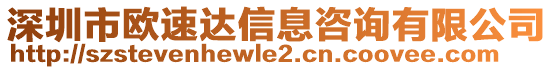 深圳市欧速达信息咨询有限公司
http://szstevenhewle2.cn.coovee.com